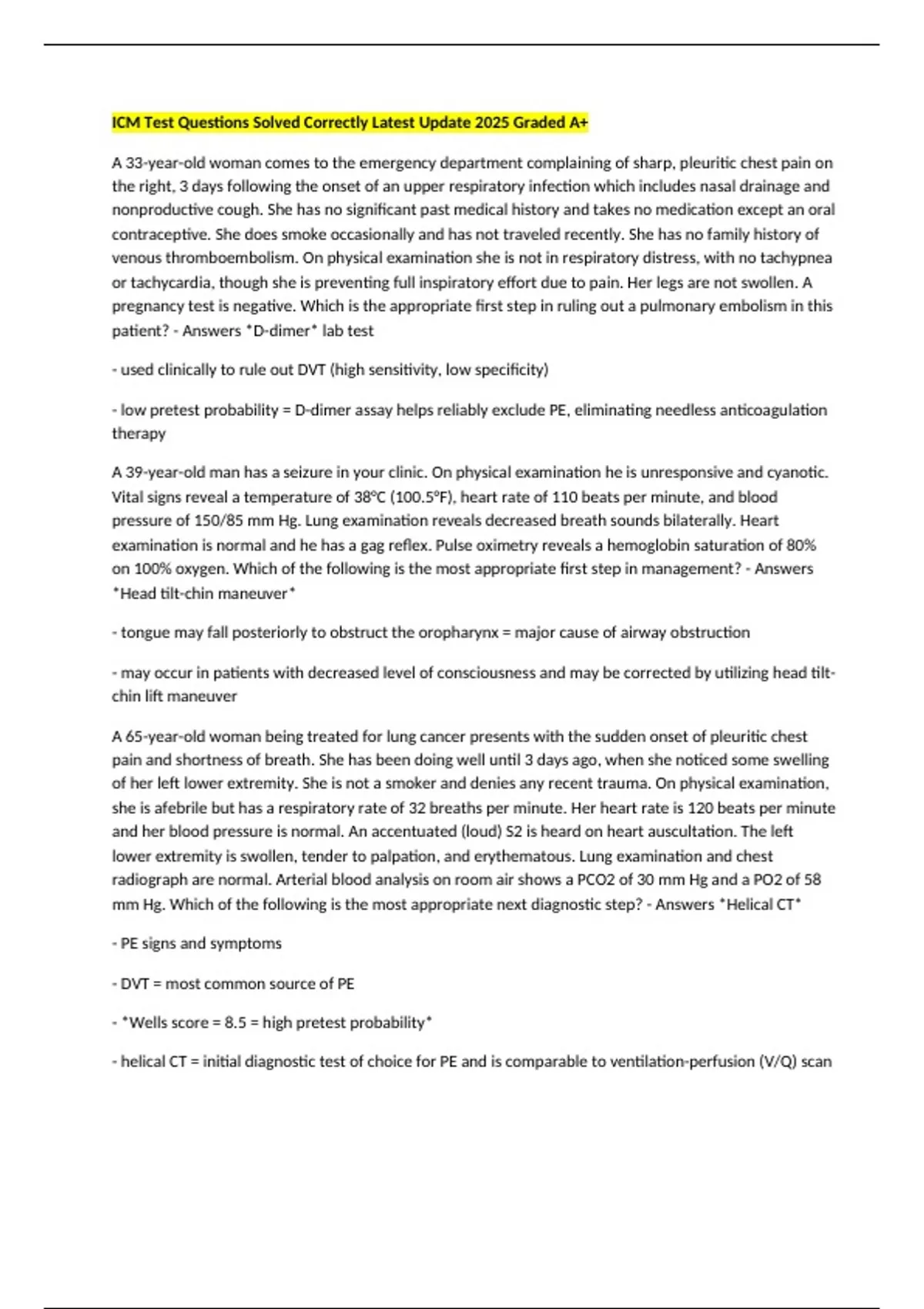 ICM Test Questions Solved Correctly Latest Update 2025 Graded A+

A 33-year-old woman comes to the emergency department complaining of sharp, pleuritic chest pain on the right, 3 days following the onset of an upper respiratory infection which includes nasal drainage and nonproductive cough. She has no significant past medical history and takes no medication except an oral contraceptive. She does smoke occasionally and has not traveled recently. She has no family history of venous thromboembolism. On physical examination she is not in respiratory distress, with no tachypnea or tachycardia, though she is preventing full inspiratory effort due to pain. Her legs are not swollen. A pregnancy test is negative. Which is the appropriate first step in ruling out a pulmonary embolism in this patient? - Answers *D-dimer* lab test

- used clinically to rule out DVT (high sensitivity, low specificity)

- low pretest probability = D-dimer assay helps reliably exclude PE, eliminating needless anticoagulation therapy

A 39-year-old man has a seizure in your clinic. On physical examination he is unresponsive and cyanotic. Vital signs reveal a temperature of 38°C (100.5°F), heart rate of 110 beats per minute, and blood pressure of 150/85 mm Hg. Lung examination reveals decreased breath sounds bilaterally. Heart examination is normal and he has a gag reflex. Pulse oximetry reveals a hemoglobin saturation of 80% on 100% oxygen. Which of the following is the most appropriate first step in management? - Answers *Head tilt-chin maneuver*

- tongue may fall posteriorly to obstruct the oropharynx = major cause of airway obstruction

- may occur in patients with decreased level of consciousness and may be corrected by utilizing head tilt-chin lift maneuver

A 65-year-old woman being treated for lung cancer presents with the sudden onset of pleuritic chest pain and shortness of breath. She has been doing well until 3 days ago, when she noticed some swelling of her left lower extremity. She is not a smoker and denies any recent trauma. On physical examination, she is afebrile but has a respiratory rate of 32 breaths per minute. Her heart rate is 120 beats per minute and her blood pressure is normal. An accentuated (loud) S2 is heard on heart auscultation. The left lower extremity is swollen, tender to palpation, and erythematous. Lung examination and chest radiograph are normal. Arterial blood analysis on room air shows a PCO2 of 30 mm Hg and a PO2 of 58 mm Hg. Which of the following is the most appropriate next diagnostic step? - Answers *Helical CT*

- PE signs and symptoms

- DVT = most common source of PE

- *Wells score = 8.5 = high pretest probability*

- helical CT = initial diagnostic test of choice for PE and is comparable to ventilation-perfusion (V/Q) scan